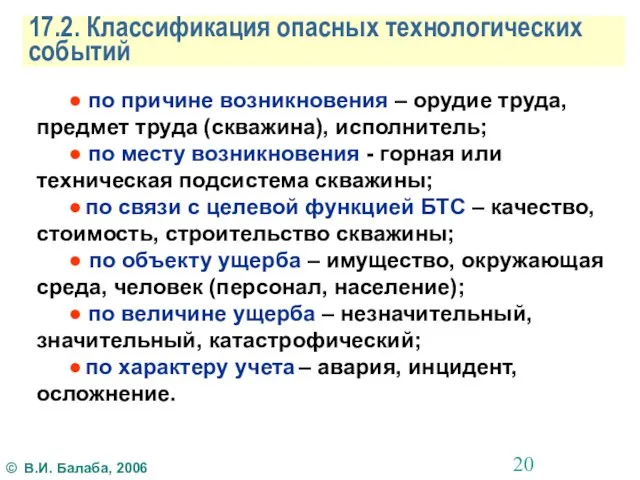 17.2. Классификация опасных технологических событий

● по причине возникновения – орудие труда, предмет труда (скважина), исполнитель;

● по месту возникновения - горная или техническая подсистема скважины;

● по связи с целевой функцией БТС – качество, стоимость, строительство скважины;

● по объекту ущерба – имущество, окружающая среда, человек (персонал, население);

● по величине ущерба – незначительный, значительный, катастрофический;

● по характеру учета – авария, инцидент, осложнение.

© В.И. Балаба, 2006

20